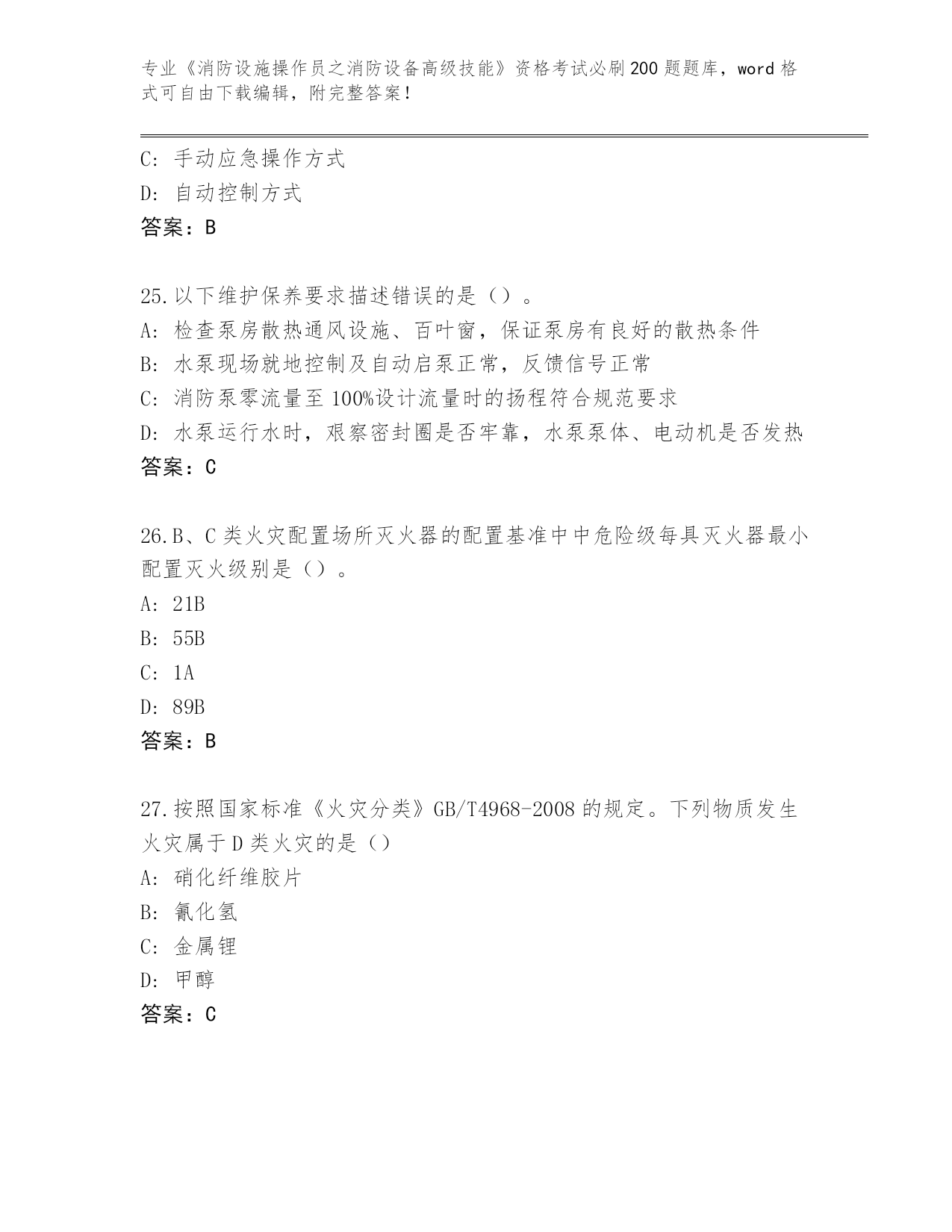 专业《消防设施操作员之消防设备高级技能》资格考试必刷200题题库，word格式可自由下载编辑，附完整答案！

C: 手动应急操作方式
D: 自动控制方式
答案：B

25.以下维护保养要求描述错误的是（）。
A: 检查泵房散热通风设施、百叶窗，保证泵房有良好的散热条件
B: 水泵现场就地控制及自动启泵正常，反馈信号正常
C: 消防泵零流量至100%设计流量时的扬程符合规范要求
D: 水泵运行水时，艰察密封圈是否牢靠，水泵泵体、电动机是否发热
答案：C

26.B、C类火灾配置场所灭火器的配置基准中中危险级每具灭火器最小配置灭火级别是（）。
A: 21B
B: 55B
C: 1A
D: 89B
答案：B

27.按照国家标准《火灾分类》GB/T4968-2008的规定。下列物质发生火灾属于D类火灾的是（）
A: 硝化纤维胶片
B: 氰化氢
C: 金属锂
D: 甲醇
答案：C